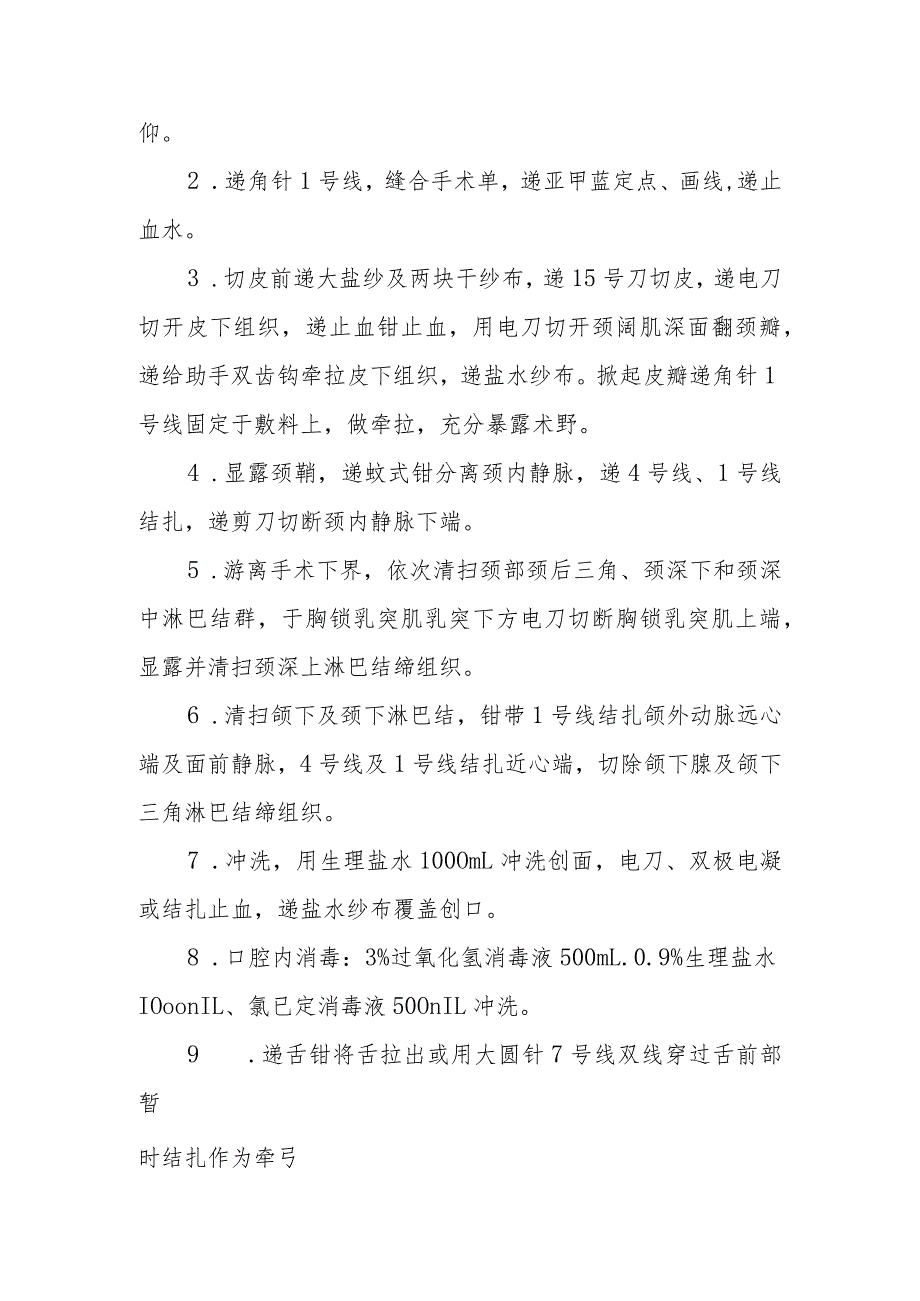 仰。

2．递角针1号线，缝合手术单，递亚甲蓝定点、画线,递止血水。

3．切皮前递大盐纱及两块干纱布，递15号刀切皮，递电刀切开皮下组织，递止血钳止血，用电刀切开颈阔肌深面翻颈瓣，递给助手双齿钩牵拉皮下组织，递盐水纱布。掀起皮瓣递角针1号线固定于敷料上，做牵拉，充分暴露术野。

4．显露颈鞘，递蚊式钳分离颈内静脉，递4号线、1号线结扎，递剪刀切断颈内静脉下端。

5．游离手术下界，依次清扫颈部颈后三角、颈深下和颈深中淋巴结群，于胸锁乳突肌乳突下方电刀切断胸锁乳突肌上端，显露并清扫颈深上淋巴结缔组织。

6．清扫颌下及颈下淋巴结，钳带1号线结扎颌外动脉远心端及面前静脉，4号线及1号线结扎近心端，切除颌下腺及颌下三角淋巴结缔组织。

7．冲洗，用生理盐水1000mL冲洗创面，电刀、双极电凝或结扎止血，递盐水纱布覆盖创口。

8．口腔内消毒：3%过氧化氢消毒液500mL.0.9%生理盐水IOoonIL、氯已定消毒液500nIL冲洗。

9　．递舌钳将舌拉出或用大圆针7号线双线穿过舌前部暂

时结扎作为牵弓